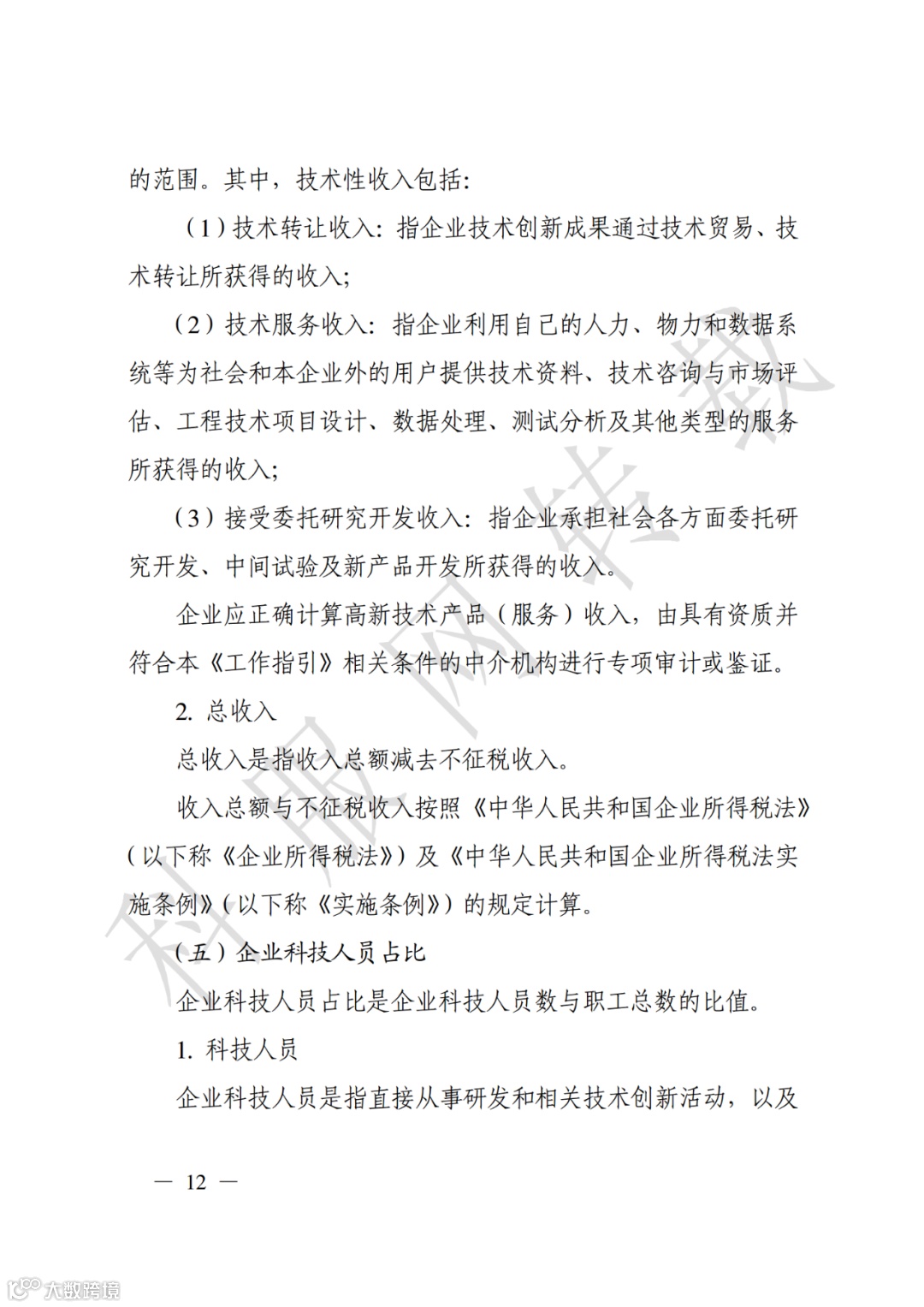 的范围。其中，技术性收入包括：

（1）技术转让收入：指企业技术创新成果通过技术贸易、技术转让所获得的收入；

（2）技术服务收入：指企业利用自己的人力、物力和数据系统等为社会和本企业外的用户提供技术资料、技术咨询与市场评估、工程技术项目设计、数据处理、测试分析及其他类型的服务所获得的收入；

（3）接受委托研究开发收入：指企业承担社会各方面委托研究开发、中间试验及新产品开发所获得的收入。

企业应正确计算高新技术产品（服务）收入，由具有资质并符合本《工作指引》相关条件的中介机构进行专项审计或鉴证。

2. 总收入

总收入是指收入总额减去不征税收入。

收入总额与不征税收入按照《中华人民共和国企业所得税法》（以下称《企业所得税法》）及《中华人民共和国企业所得税法实施条例》（以下称《实施条例》）的规定计算。

（五）企业科技人员占比

企业科技人员占比是企业科技人员数与职工总数的比值。

1. 科技人员

企业科技人员是指直接从事研发和相关技术创新活动，以及

— 12 —

科服网转载

大数跨境